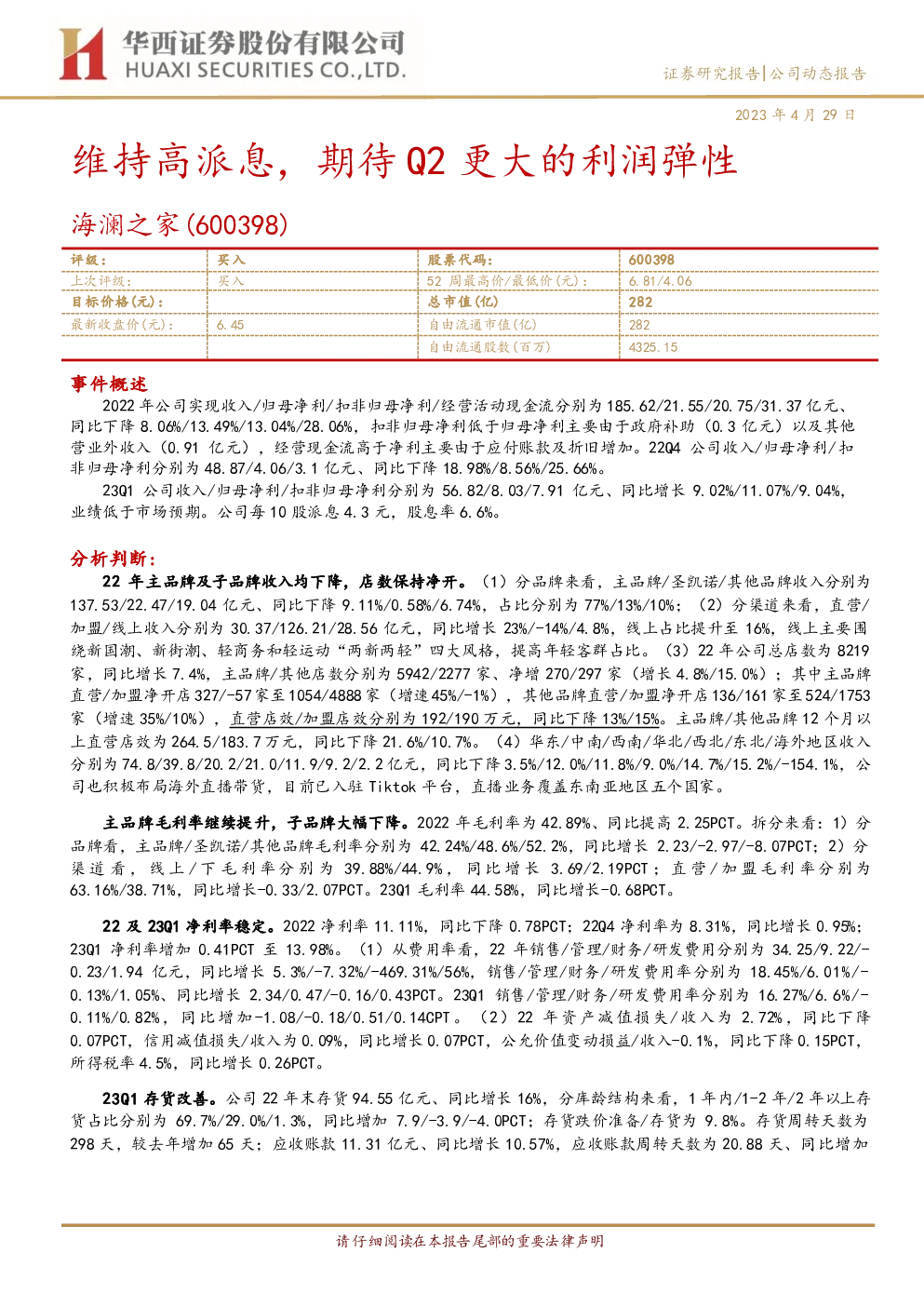 华西证券股份有限公司
HUAXI SECURITIES CO.,LTD.

证券研究报告|公司动态报告

2023 年 4 月 29 日

维持高派息，期待 Q2 更大的利润弹性

海澜之家(600398)

| 评级： | 买入 | 股票代码： | 600398 |
|---|---|---|---|
| 上次评级： | 买入 | 52 周最高价/最低价(元)： | 6.81/4.06 |
| 目标价格(元)： | | 总市值(亿) | 282 |
| 最新收盘价(元)： | 6.45 | 自由流通市值(亿) | 282 |
| | | 自由流通股数(百万) | 4325.15 |

事件概述

2022 年公司实现收入/归母净利/扣非归母净利/经营活动现金流分别为 185.62/21.55/20.75/31.37 亿元、同比下降 8.06%/13.49%/13.04%/28.06%，扣非归母净利低于归母净利主要由于政府补助（0.3 亿元）以及其他营业外收入（0.91 亿元），经营现金流高于净利主要由于应付账款及折旧增加。22Q4 公司收入/归母净利/扣非归母净利分别为 48.87/4.06/3.1 亿元、同比下降 18.98%/8.56%/25.66%。

23Q1 公司收入/归母净利/扣非归母净利分别为 56.82/8.03/7.91 亿元、同比增长 9.02%/11.07%/9.04%，业绩低于市场预期。公司每 10 股派息 4.3 元，股息率 6.6%。

分析判断：

22 年主品牌及子品牌收入均下降，店数保持净开。（1）分品牌来看，主品牌/圣凯诺/其他品牌收入分别为 137.53/22.47/19.04 亿元、同比下降 9.11%/0.58%/6.74%，占比分别为 77%/13%/10%；（2）分渠道来看，直营/加盟/线上收入分别为 30.37/126.21/28.56 亿元，同比增长 23%/-14%/4.8%，线上占比提升至 16%，线上主要围绕新国潮、新街潮、轻商务和轻运动“两新两轻”四大风格，提高年轻客群占比。（3）22 年公司总店数为 8219 家，同比增长 7.4%，主品牌/其他店数分别为 5942/2277 家、净增 270/297 家（增长 4.8%/15.0%）；其中主品牌直营/加盟净开店 327/-57 家至 1054/4888 家（增速 45%/-1%），其他品牌直营/加盟净开店 136/161 家至 524/1753 家（增速 35%/10%），直营店效/加盟店效分别为 192/190 万元，同比下降 13%/15%。主品牌/其他品牌 12 个月以上直营店效为 264.5/183.7 万元，同比下降 21.6%/10.7%。（4）华东/中南/西南/华北/西北/东北/海外地区收入分别为 74.8/39.8/20.2/21.0/11.9/9.2/2.2 亿元，同比下降 3.5%/12.0%/11.8%/9.0%/14.7%/15.2%/-154.1%，公司也积极布局海外直播带货，目前已入驻 Tiktok 平台，直播业务覆盖东南亚地区五个国家。

主品牌毛利率继续提升，子品牌大幅下降。2022 年毛利率为 42.89%、同比提高 2.25PCT。拆分来看：1）分品牌看，主品牌/圣凯诺/其他品牌毛利率分别为 42.24%/48.6%/52.2%，同比增长 2.23/-2.97/-8.07PCT；2）分渠道看，线上/下毛利率分别为 39.88%/44.9%，同比增长 3.69/2.19PCT；直营/加盟毛利率分别为 63.16%/38.71%，同比增长-0.33/2.07PCT。23Q1 毛利率 44.58%，同比增长-0.68PCT。

22 及 23Q1 净利率稳定。2022 净利率 11.11%，同比下降 0.78PCT；22Q4 净利率为 8.31%，同比增长 0.95%；23Q1 净利率增加 0.41PCT 至 13.98%。（1）从费用率看，22 年销售/管理/财务/研发费用分别为 34.25/9.22/-0.23/1.94 亿元，同比增长 5.3%/-7.32%/-469.31%/56%，销售/管理/财务/研发费用率分别为 18.45%/6.01%/-0.13%/1.05%、同比增长 2.34/0.47/-0.16/0.43PCT。23Q1 销售/管理/财务/研发费用率分别为 16.27%/6.6%/-0.11%/0.82%，同比增加-1.08/-0.18/0.51/0.14PCT。（2）22 年资产减值损失/收入为 2.72%，同比下降 0.07PCT，信用减值损失/收入为 0.09%，同比增长 0.07PCT，公允价值变动损益/收入-0.1%，同比下降 0.15PCT，所得税率 4.5%，同比增长 0.26PCT。

23Q1 存货改善。公司 22 年末存货 94.55 亿元、同比增长 16%，分库龄结构来看，1 年内/1-2 年/2 年以上存货占比分别为 69.7%/29.0%/1.3%，同比增加 7.9/-3.9/-4.0PCT；存货跌价准备/存货为 9.8%。存货周转天数为 298 天，较去年增加 65 天；应收账款 11.31 亿元、同比增长 10.57%，应收账款周转天数为 20.88 天、同比增加

请仔细阅读在本报告尾部的重要法律声明